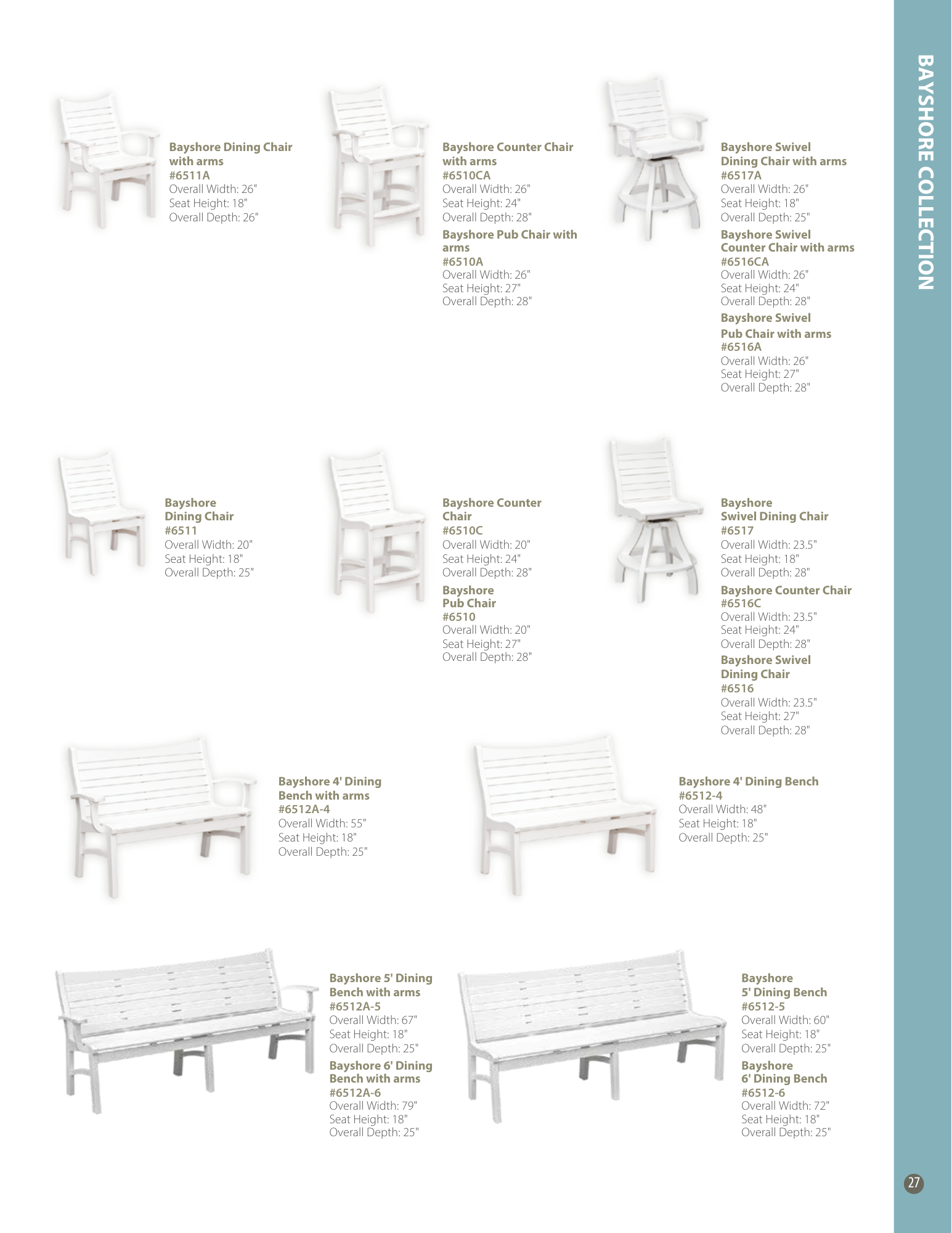 BAYSHORE COLLECTION

Bayshore Dining Chair with arms
#6511A
Overall Width: 26"
Seat Height: 18"
Overall Depth: 26"

Bayshore Counter Chair with arms
#6510CA
Overall Width: 26"
Seat Height: 24"
Overall Depth: 28"

Bayshore Pub Chair with arms
#6510A
Overall Width: 26"
Seat Height: 27"
Overall Depth: 28"

Bayshore Swivel Dining Chair with arms
#6517A
Overall Width: 26"
Seat Height: 18"
Overall Depth: 25"

Bayshore Swivel Counter Chair with arms
#6516CA
Overall Width: 26"
Seat Height: 24"
Overall Depth: 28"

Bayshore Swivel Pub Chair with arms
#6516A
Overall Width: 26"
Seat Height: 27"
Overall Depth: 28"

Bayshore Dining Chair
#6511
Overall Width: 20"
Seat Height: 18"
Overall Depth: 25"

Bayshore Counter Chair
#6510C
Overall Width: 20"
Seat Height: 24"
Overall Depth: 28"

Bayshore Pub Chair
#6510
Overall Width: 20"
Seat Height: 27"
Overall Depth: 28"

Bayshore Swivel Dining Chair
#6517
Overall Width: 23.5"
Seat Height: 18"
Overall Depth: 28"

Bayshore Counter Chair
#6516C
Overall Width: 23.5"
Seat Height: 24"
Overall Depth: 28"

Bayshore Swivel Dining Chair
#6516
Overall Width: 23.5"
Seat Height: 27"
Overall Depth: 28"

Bayshore 4' Dining Bench with arms
#6512A-4
Overall Width: 55"
Seat Height: 18"
Overall Depth: 25"

Bayshore 4' Dining Bench
#6512-4
Overall Width: 48"
Seat Height: 18"
Overall Depth: 25"

Bayshore 5' Dining Bench with arms
#6512A-5
Overall Width: 67"
Seat Height: 18"
Overall Depth: 25"

Bayshore 6' Dining Bench with arms
#6512A-6
Overall Width: 79"
Seat Height: 18"
Overall Depth: 25"

Bayshore 5' Dining Bench
#6512-5
Overall Width: 60"
Seat Height: 18"
Overall Depth: 25"

Bayshore 6' Dining Bench
#6512-6
Overall Width: 72"
Seat Height: 18"
Overall Depth: 25"

27